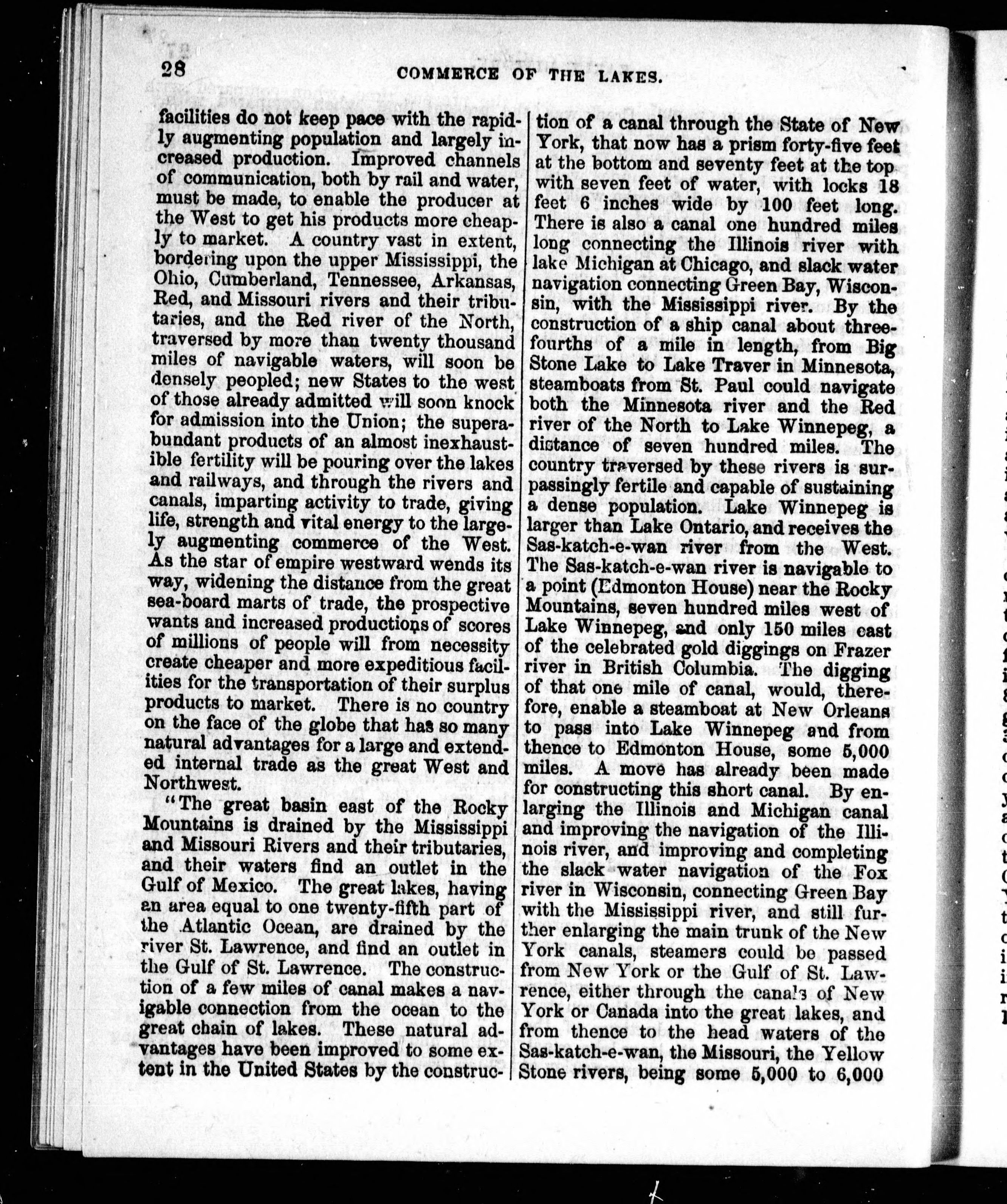 28 COMMERCE OF THE LAKES.

facilities do not keep pace with the rapidly augmenting population and largely increased production. Improved channels of communication, both by rail and water, must be made, to enable the producer at the West to get his products more cheaply to market. A country vast in extent, bordering upon the upper Mississippi, the Ohio, Cumberland, Tennessee, Arkansas, Red, and Missouri rivers and their tributaries, and the Red river of the North, traversed by more than twenty thousand miles of navigable waters, will soon be densely peopled; new States to the west of those already admitted will soon knock for admission into the Union; the superabundant products of an almost inexhaustible fertility will be pouring over the lakes and railways, and through the rivers and canals, imparting activity to trade, giving life, strength and vital energy to the largely augmenting commerce of the West. As the star of empire westward wends its way, widening the distance from the great sea-board marts of trade, the prospective wants and increased productions of scores of millions of people will from necessity create cheaper and more expeditious facilities for the transportation of their surplus products to market. There is no country on the face of the globe that has so many natural advantages for a large and extended internal trade as the great West and Northwest.

"The great basin east of the Rocky Mountains is drained by the Mississippi and Missouri Rivers and their tributaries, and their waters find an outlet in the Gulf of Mexico. The great lakes, having an area equal to one twenty-fifth part of the Atlantic Ocean, are drained by the river St. Lawrence, and find an outlet in the Gulf of St. Lawrence. The construction of a few miles of canal makes a navigable connection from the ocean to the great chain of lakes. These natural advantages have been improved to some extent in the United States by the construction of a canal through the State of New York, that now has a prism forty-five feet at the bottom and seventy feet at the top with seven feet of water, with locks 18 feet 6 inches wide by 100 feet long. There is also a canal one hundred miles long connecting the Illinois river with lake Michigan at Chicago, and slack water navigation connecting Green Bay, Wisconsin, with the Mississippi river. By the construction of a ship canal about three-fourths of a mile in length, from Big Stone Lake to Lake Traver in Minnesota, steamboats from St. Paul could navigate both the Minnesota river and the Red river of the North to Lake Winnepeg, a distance of seven hundred miles. The country traversed by these rivers is surpassingly fertile and capable of sustaining a dense population. Lake Winnepeg is larger than Lake Ontario, and receives the Sas-katch-e-wan river from the West. The Sas-katch-e-wan river is navigable to a point (Edmonton House) near the Rocky Mountains, seven hundred miles west of Lake Winnepeg, and only 150 miles east of the celebrated gold diggings on Frazer river in British Columbia. The digging of that one mile of canal, would, therefore, enable a steamboat at New Orleans to pass into Lake Winnepeg and from thence to Edmonton House, some 5,000 miles. A move has already been made for constructing this short canal. By enlarging the Illinois and Michigan canal and improving the navigation of the Illinois river, and improving and completing the slack water navigation of the Fox river in Wisconsin, connecting Green Bay with the Mississippi river, and still further enlarging the main trunk of the New York canals, steamers could be passed from New York or the Gulf of St. Lawrence, either through the canals of New York or Canada into the great lakes, and from thence to the head waters of the Sas-katch-e-wan, the Missouri, the Yellow Stone rivers, being some 5,000 to 6,000